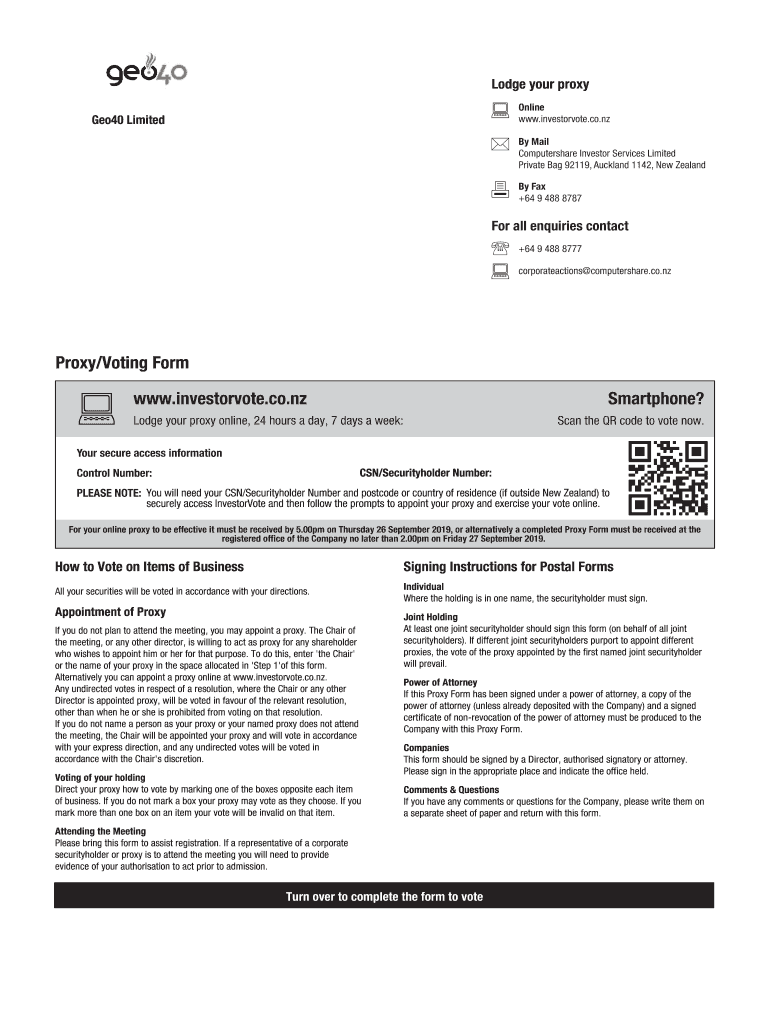 geo40

Geo40 Limited

Lodge your proxy

Online
www.investorvote.co.nz

By Mail
Computershare Investor Services Limited
Private Bag 92119, Auckland 1142, New Zealand

By Fax
+64 9 488 8787

For all enquiries contact

+64 9 488 8777

corporateactions@computershare.co.nz

Proxy/Voting Form

www.investorvote.co.nz
Lodge your proxy online, 24 hours a day, 7 days a week:

Smartphone?
Scan the QR code to vote now.

Your secure access information

Control Number:

CSN/Securityholder Number:

PLEASE NOTE: You will need your CSN/Securityholder Number and postcode or country of residence (if outside New Zealand) to securely access InvestorVote and then follow the prompts to appoint your proxy and exercise your vote online.

For your online proxy to be effective it must be received by 5.00pm on Thursday 26 September 2019, or alternatively a completed Proxy Form must be received at the registered office of the Company no later than 2.00pm on Friday 27 September 2019.

How to Vote on Items of Business

All your securities will be voted in accordance with your directions.

Appointment of Proxy

If you do not plan to attend the meeting, you may appoint a proxy. The Chair of the meeting, or any other director, is willing to act as proxy for any shareholder who wishes to appoint him or her for that purpose. To do this, enter 'the Chair' or the name of your proxy in the space allocated in 'Step 1'of this form. Alternatively you can appoint a proxy online at www.investorvote.co.nz.
Any undirected votes in respect of a resolution, where the Chair or any other Director is appointed proxy, will be voted in favour of the relevant resolution, other than when he or she is prohibited from voting on that resolution.
If you do not name a person as your proxy or your named proxy does not attend the meeting, the Chair will be appointed your proxy and will vote in accordance with your express direction, and any undirected votes will be voted in accordance with the Chair's discretion.

Voting of your holding
Direct your proxy how to vote by marking one of the boxes opposite each item of business. If you do not mark a box your proxy may vote as they choose. If you mark more than one box on an item your vote will be invalid on that item.

Attending the Meeting
Please bring this form to assist registration. If a representative of a corporate securityholder or proxy is to attend the meeting you will need to provide evidence of your authorisation to act prior to admission.

Signing Instructions for Postal Forms

Individual
Where the holding is in one name, the securityholder must sign.

Joint Holding
At least one joint securityholder should sign this form (on behalf of all joint securityholders). If different joint securityholders purport to appoint different proxies, the vote of the proxy appointed by the first named joint securityholder will prevail.

Power of Attorney
If this Proxy Form has been signed under a power of attorney, a copy of the power of attorney (unless already deposited with the Company) and a signed certificate of non-revocation of the power of attorney must be produced to the Company with this Proxy Form.

Companies
This form should be signed by a Director, authorised signatory or attorney. Please sign in the appropriate place and indicate the office held.

Comments & Questions
If you have any comments or questions for the Company, please write them on a separate sheet of paper and return with this form.

Turn over to complete the form to vote